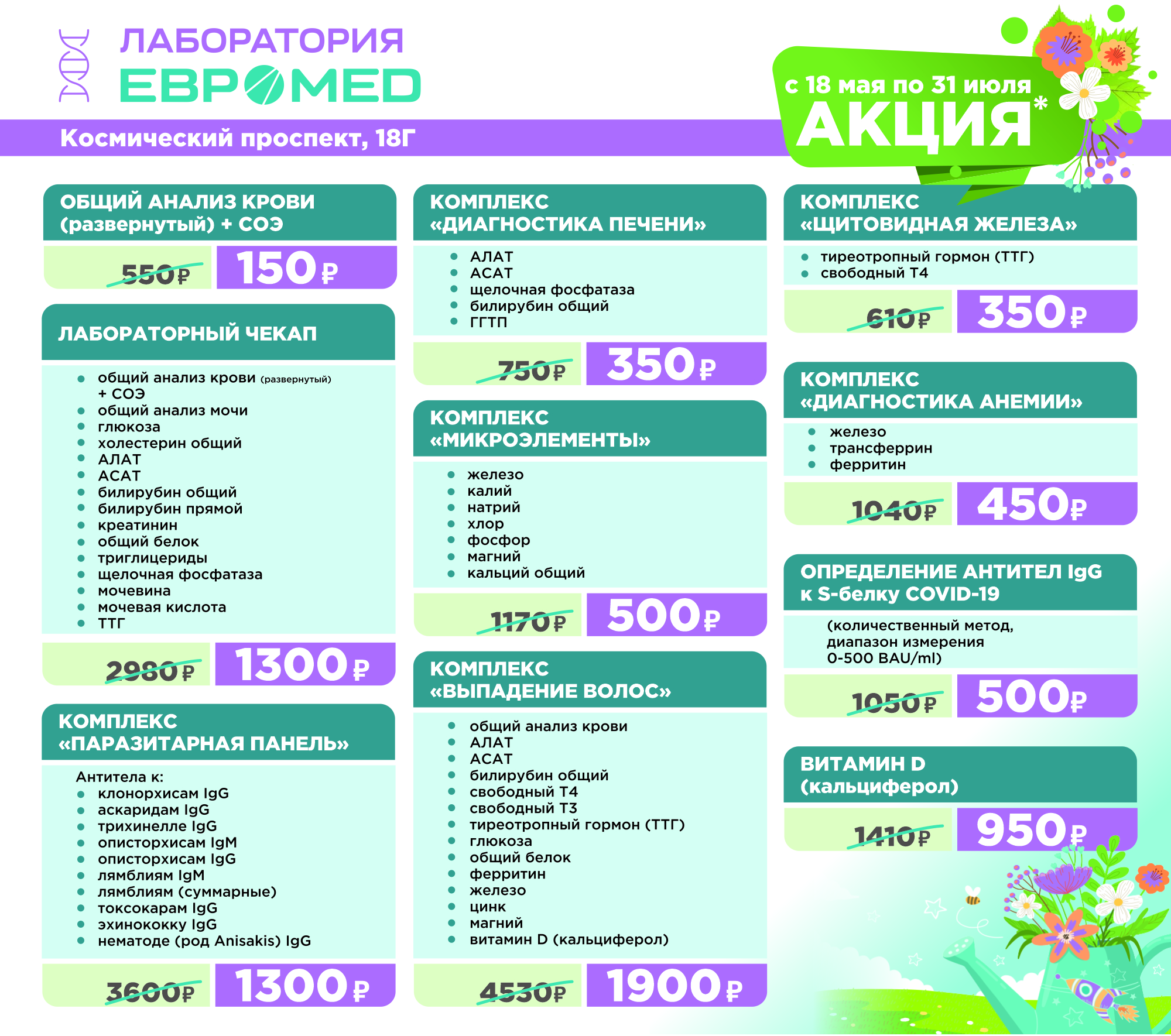 ЛАБОРАТОРИЯ
ЕВРОМЕD

Космический проспект, 18Г

с 18 мая по 31 июля
АКЦИЯ*

ОБЩИЙ АНАЛИЗ КРОВИ (развернутый) + СОЭ

550₽ 150₽

ЛАБОРАТОРНЫЙ ЧЕКАП

- общий анализ крови (развернутый) + СОЭ
- общий анализ мочи
- глюкоза
- холестерин общий
- АЛАТ
- АСАТ
- билирубин общий
- билирубин прямой
- креатинин
- общий белок
- триглицериды
- щелочная фосфатаза
- мочевина
- мочевая кислота
- ТТГ

2980₽ 1300₽

КОМПЛЕКС «ПАРАЗИТАРНАЯ ПАНЕЛЬ»

Антитела к:
- клонорхисам IgG
- аскаридам IgG
- трихинелле IgG
- описторхисам IgM
- описторхисам IgG
- лямблиям IgM
- лямблиям (суммарные)
- токсокарам IgG
- эхинококку IgG
- нематоде (род Anisakis) IgG

3600₽ 1300₽

КОМПЛЕКС «ДИАГНОСТИКА ПЕЧЕНИ»

- АЛАТ
- АСАТ
- щелочная фосфатаза
- билирубин общий
- ГГТП

750₽ 350₽

КОМПЛЕКС «МИКРОЭЛЕМЕНТЫ»

- железо
- калий
- натрий
- хлор
- фосфор
- магний
- кальций общий

1170₽ 500₽

КОМПЛЕКС «ВЫПАДЕНИЕ ВОЛОС»

- общий анализ крови
- АЛАТ
- АСАТ
- билирубин общий
- свободный Т4
- свободный Т3
- тиреотропный гормон (ТТГ)
- глюкоза
- общий белок
- ферритин
- железо
- цинк
- магний
- витамин D (кальциферол)

4530₽ 1900₽

КОМПЛЕКС «ЩИТОВИДНАЯ ЖЕЛЕЗА»

- тиреотропный гормон (ТТГ)
- свободный Т4

610₽ 350₽

КОМПЛЕКС «ДИАГНОСТИКА АНЕМИИ»

- железо
- трансферрин
- ферритин

1040₽ 450₽

ОПРЕДЕЛЕНИЕ АНТИТЕЛ IgG к S-белку COVID-19

(количественный метод, диапазон измерения 0-500 BAU/ml)

1050₽ 500₽

ВИТАМИН D (кальциферол)

1410₽ 950₽